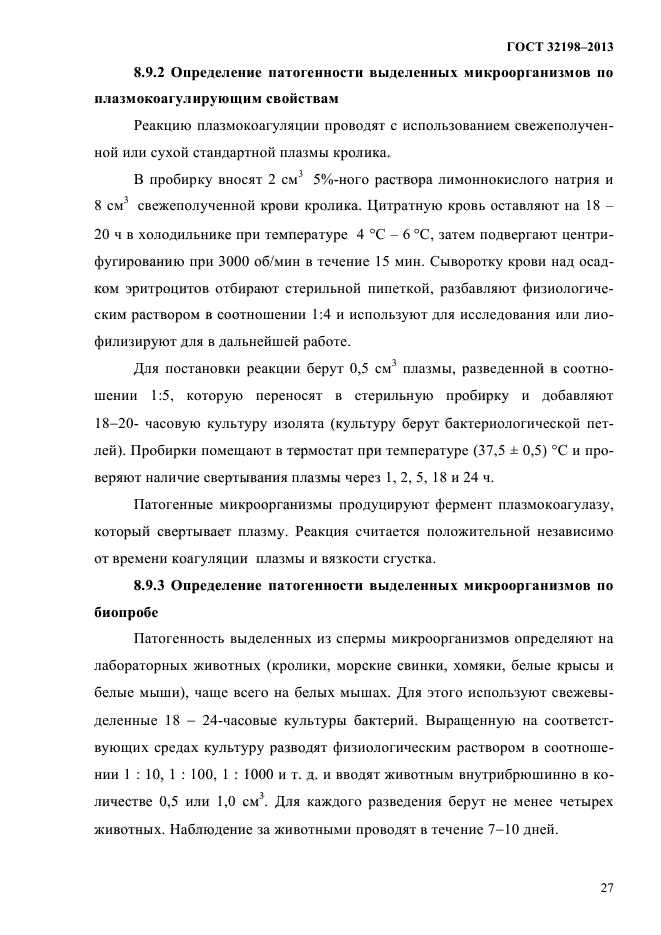 ГОСТ 32198–2013

8.9.2 Определение патогенности выделенных микроорганизмов по плазмокоагулирующим свойствам

Реакцию плазмокоагуляции проводят с использованием свежеполученной или сухой стандартной плазмы кролика.

В пробирку вносят 2 см$^3$ 5%-ного раствора лимоннокислого натрия и 8 см$^3$ свежеполученной крови кролика. Цитратную кровь оставляют на 18 – 20 ч в холодильнике при температуре 4 °С – 6 °С, затем подвергают центрифугированию при 3000 об/мин в течение 15 мин. Сыворотку крови над осадком эритроцитов отбирают стерильной пипеткой, разбавляют физиологическим раствором в соотношении 1:4 и используют для исследования или лиофилизируют для в дальнейшей работе.

Для постановки реакции берут 0,5 см$^3$ плазмы, разведенной в соотношении 1:5, которую переносят в стерильную пробирку и добавляют 18–20- часовую культуру изолята (культуру берут бактериологической петлей). Пробирки помещают в термостат при температуре (37,5 ± 0,5) °С и проверяют наличие свертывания плазмы через 1, 2, 5, 18 и 24 ч.

Патогенные микроорганизмы продуцируют фермент плазмокоагулазу, который свертывает плазму. Реакция считается положительной независимо от времени коагуляции плазмы и вязкости сгустка.

8.9.3 Определение патогенности выделенных микроорганизмов по биопробе

Патогенность выделенных из спермы микроорганизмов определяют на лабораторных животных (кролики, морские свинки, хомяки, белые крысы и белые мыши), чаще всего на белых мышах. Для этого используют свежевыделенные 18 – 24-часовые культуры бактерий. Выращенную на соответствующих средах культуру разводят физиологическим раствором в соотношении 1 : 10, 1 : 100, 1 : 1000 и т. д. и вводят животным внутрибрюшинно в количестве 0,5 или 1,0 см$^3$. Для каждого разведения берут не менее четырех животных. Наблюдение за животными проводят в течение 7–10 дней.

27